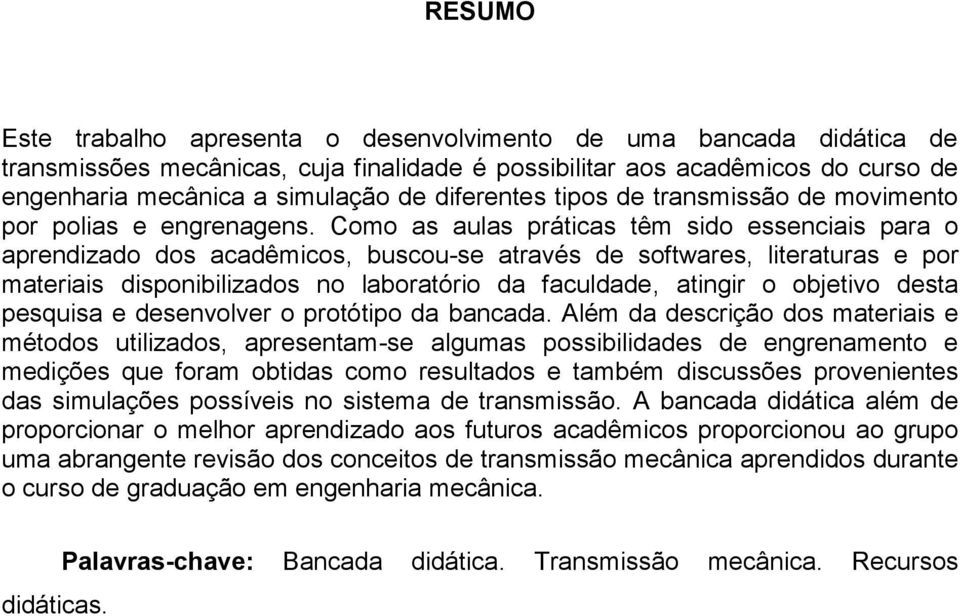 RESUMO

Este trabalho apresenta o desenvolvimento de uma bancada didática de transmissões mecânicas, cuja finalidade é possibilitar aos acadêmicos do curso de engenharia mecânica a simulação de diferentes tipos de transmissão de movimento por polias e engrenagens. Como as aulas práticas têm sido essenciais para o aprendizado dos acadêmicos, buscou-se através de softwares, literaturas e por materiais disponibilizados no laboratório da faculdade, atingir o objetivo desta pesquisa e desenvolver o protótipo da bancada. Além da descrição dos materiais e métodos utilizados, apresentam-se algumas possibilidades de engrenamento e medições que foram obtidas como resultados e também discussões provenientes das simulações possíveis no sistema de transmissão. A bancada didática além de proporcionar o melhor aprendizado aos futuros acadêmicos proporcionou ao grupo uma abrangente revisão dos conceitos de transmissão mecânica aprendidos durante o curso de graduação em engenharia mecânica.

Palavras-chave: Bancada didática. Transmissão mecânica. Recursos didáticas.